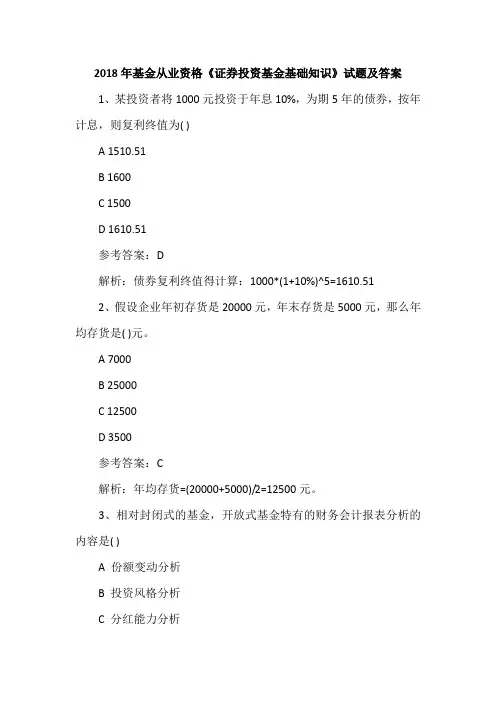 2018 年基金从业资格《证券投资基金基础知识》试题及答案

1、某投资者将 1000 元投资于年息 10%，为期 5 年的债券，按年计息，则复利终值为( )

A 1510.51

B 1600

C 1500

D 1610.51

参考答案：D

解析：债券复利终值得计算：1000*(1+10%)^5=1610.51

2、假设企业年初存货是 20000 元，年末存货是 5000 元，那么年均存货是( )元。

A 7000

B 25000

C 12500

D 3500

参考答案：C

解析：年均存货=(20000+5000)/2=12500 元。

3、相对封闭式的基金，开放式基金特有的财务会计报表分析的内容是( )

A 份额变动分析

B 投资风格分析

C 分红能力分析